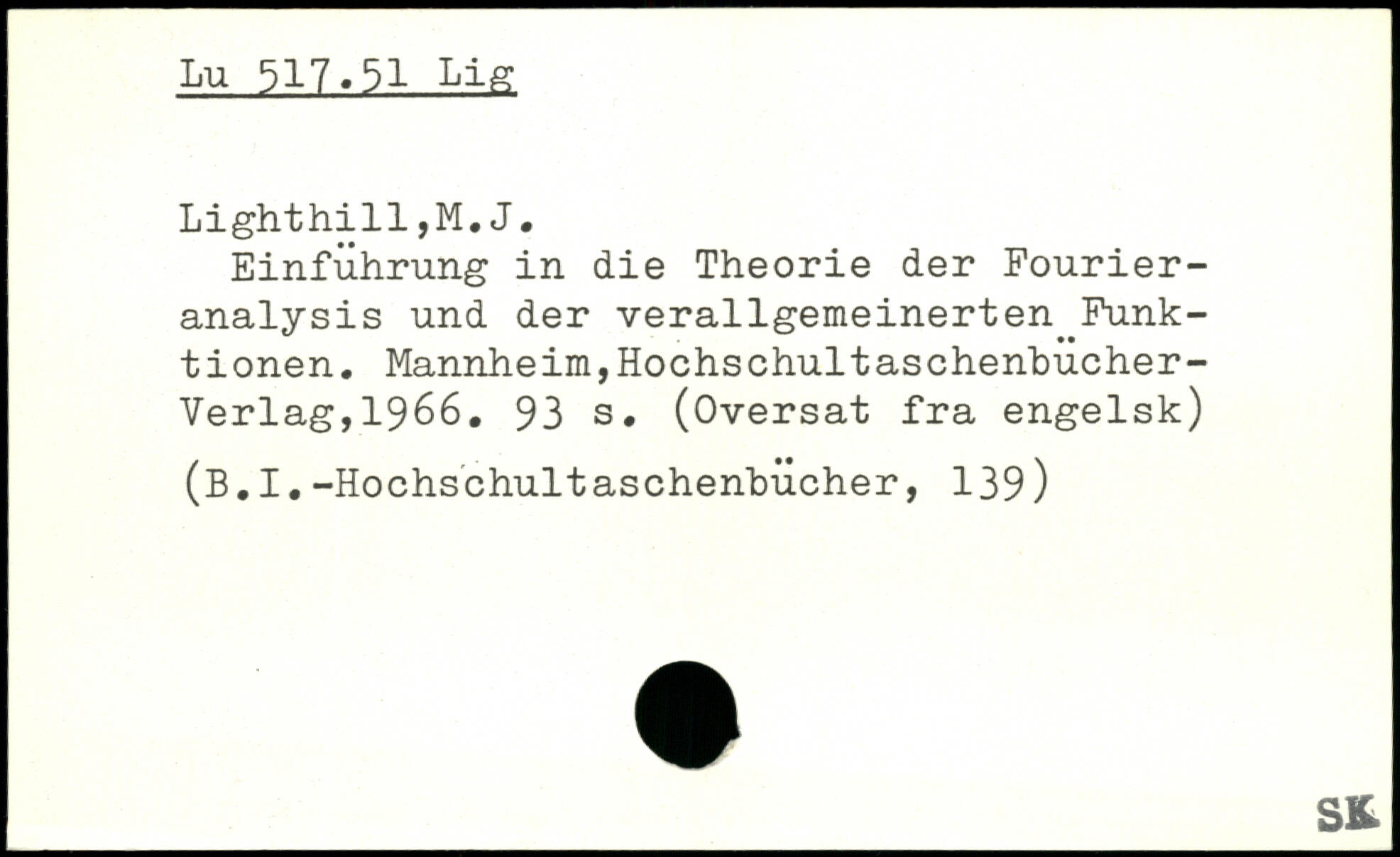 Lu 517.51 Lig

Lighthill,M.J.

Einführung in die Theorie der Fourieranalysis und der verallgemeinerten Funktionen. Mannheim,Hochschultaschenbücher-Verlag,1966. 93 s. (Oversat fra engelsk)

(B.I.-Hochschultaschenbücher, 139)

SK